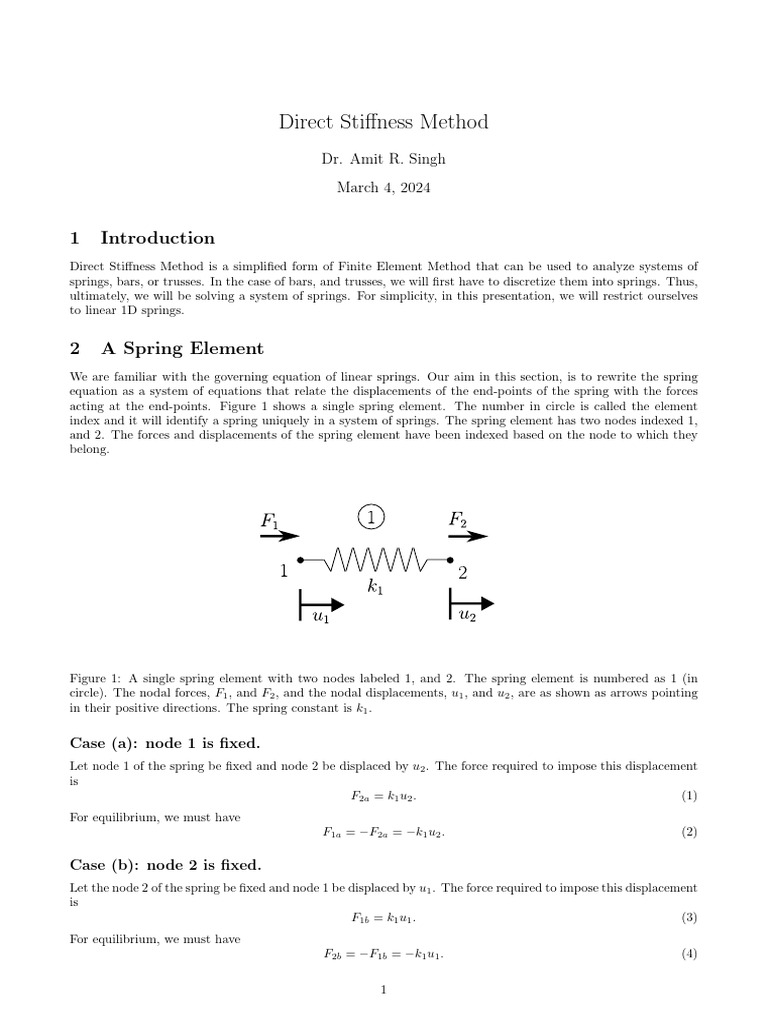 Direct Stiffness Method

Dr. Amit R. Singh

March 4, 2024

1 Introduction

Direct Stiffness Method is a simplified form of Finite Element Method that can be used to analyze systems of springs, bars, or trusses. In the case of bars, and trusses, we will first have to discretize them into springs. Thus, ultimately, we will be solving a system of springs. For simplicity, in this presentation, we will restrict ourselves to linear 1D springs.

2 A Spring Element

We are familiar with the governing equation of linear springs. Our aim in this section, is to rewrite the spring equation as a system of equations that relate the displacements of the end-points of the spring with the forces acting at the end-points. Figure 1 shows a single spring element. The number in circle is called the element index and it will identify a spring uniquely in a system of springs. The spring element has two nodes indexed 1, and 2. The forces and displacements of the spring element have been indexed based on the node to which they belong.

$F_1$ 1 $F_2$
1 $k_1$ 2
$u_1$ $u_2$

Figure 1: A single spring element with two nodes labeled 1, and 2. The spring element is numbered as 1 (in circle). The nodal forces, $F_1$, and $F_2$, and the nodal displacements, $u_1$, and $u_2$, are as shown as arrows pointing in their positive directions. The spring constant is $k_1$.

Case (a): node 1 is fixed.

Let node 1 of the spring be fixed and node 2 be displaced by $u_2$. The force required to impose this displacement is

$F_{2a} = k_1 u_2.$ (1)

For equilibrium, we must have

$F_{1a} = -F_{2a} = -k_1 u_2.$ (2)

Case (b): node 2 is fixed.

Let the node 2 of the spring be fixed and node 1 be displaced by $u_1$. The force required to impose this displacement is

$F_{1b} = k_1 u_1.$ (3)

For equilibrium, we must have

$F_{2b} = -F_{1b} = -k_1 u_1.$ (4)

1